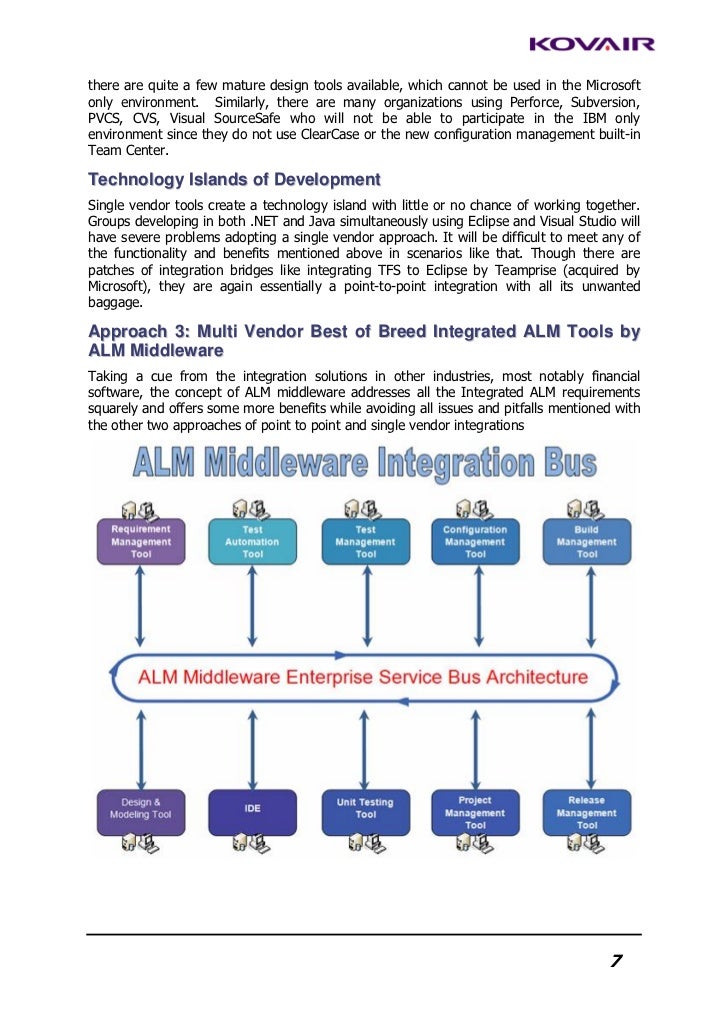 KOVAIR

there are quite a few mature design tools available, which cannot be used in the Microsoft only environment. Similarly, there are many organizations using Perforce, Subversion, PVCS, CVS, Visual SourceSafe who will not be able to participate in the IBM only environment since they do not use ClearCase or the new configuration management built-in Team Center.

Technology Islands of Development

Single vendor tools create a technology island with little or no chance of working together. Groups developing in both .NET and Java simultaneously using Eclipse and Visual Studio will have severe problems adopting a single vendor approach. It will be difficult to meet any of the functionality and benefits mentioned above in scenarios like that. Though there are patches of integration bridges like integrating TFS to Eclipse by Teamprise (acquired by Microsoft), they are again essentially a point-to-point integration with all its unwanted baggage.

Approach 3: Multi Vendor Best of Breed Integrated ALM Tools by ALM Middleware

Taking a cue from the integration solutions in other industries, most notably financial software, the concept of ALM middleware addresses all the Integrated ALM requirements squarely and offers some more benefits while avoiding all issues and pitfalls mentioned with the other two approaches of point to point and single vendor integrations

ALM Middleware Integration Bus

Requirement Management Tool

Test Automation Tool

Test Management Tool

Configuration Management Tool

Build Management Tool

ALM Middleware Enterprise Service Bus Architecture

Design & Modeling Tool

IDE

Unit Testing Tool

Project Management Tool

Release Management Tool

7